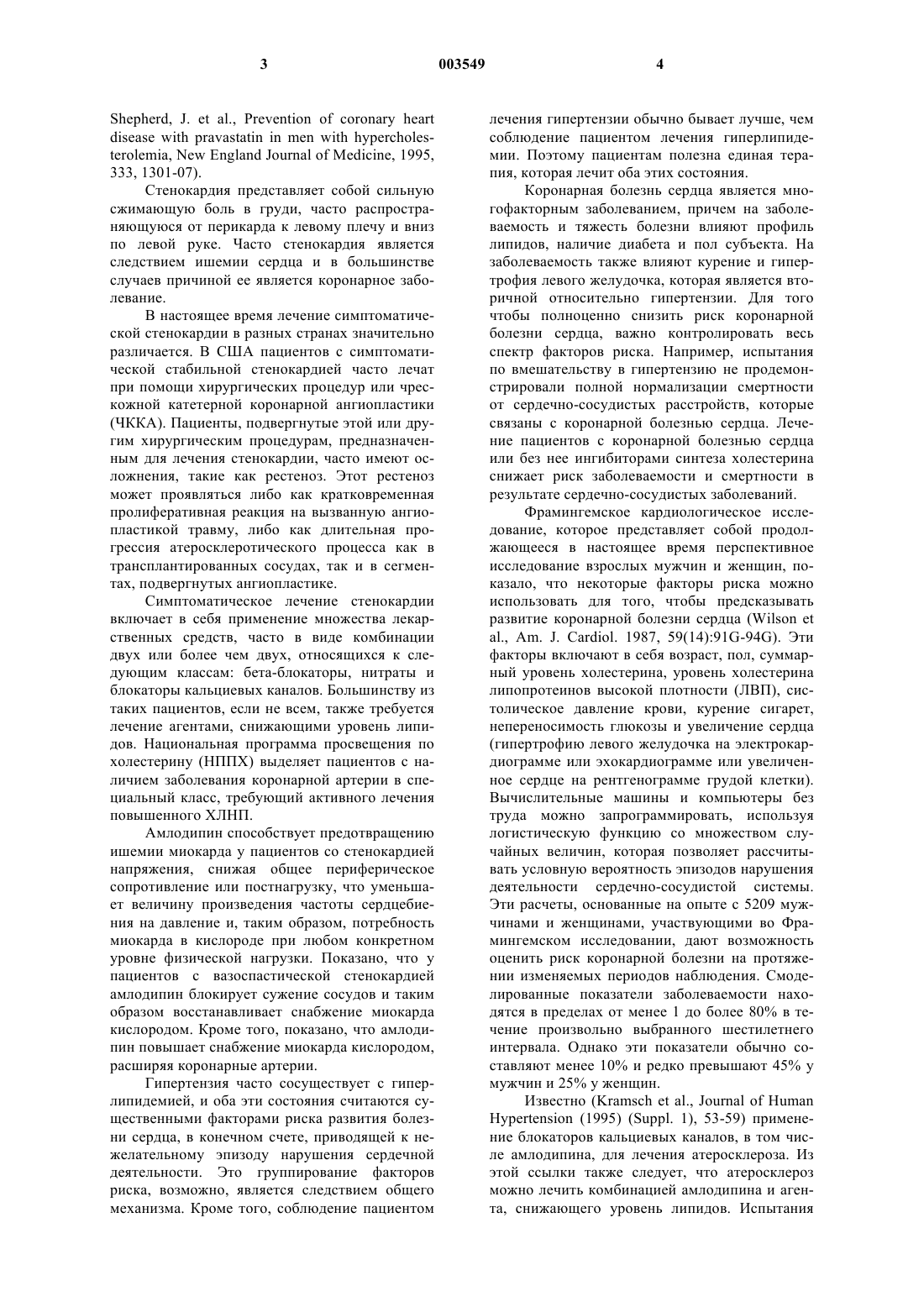 3 003549 4

Shepherd, J. et al., Prevention of coronary heart disease with pravastatin in men with hypercholesterolemia, New England Journal of Medicine, 1995, 333, 1301-07).

Стенокардия представляет собой сильную сжимающую боль в груди, часто распространяющуюся от перикарда к левому плечу и вниз по левой руке. Часто стенокардия является следствием ишемии сердца и в большинстве случаев причиной ее является коронарное заболевание.

В настоящее время лечение симптоматической стенокардии в разных странах значительно различается. В США пациентов с симптоматической стабильной стенокардией часто лечат при помощи хирургических процедур или чрескожной катетерной коронарной ангиопластики (ЧККА). Пациенты, подвергнутые этой или другим хирургическим процедурам, предназначенным для лечения стенокардии, часто имеют осложнения, такие как рестеноз. Этот рестеноз может проявляться либо как кратковременная пролиферативная реакция на вызванную ангиопластикой травму, либо как длительная прогрессия атеросклеротического процесса как в трансплантированных сосудах, так и в сегментах, подвергнутых ангиопластике.

Симптоматическое лечение стенокардии включает в себя применение множества лекарственных средств, часто в виде комбинации двух или более чем двух, относящихся к следующим классам: бета-блокаторы, нитраты и блокаторы кальциевых каналов. Большинству из таких пациентов, если не всем, также требуется лечение агентами, снижающими уровень липидов. Национальная программа просвещения по холестерину (НППХ) выделяет пациентов с наличием заболевания коронарной артерии в специальный класс, требующий активного лечения повышенного ХЛНП.

Амлодипин способствует предотвращению ишемии миокарда у пациентов со стенокардией напряжения, снижая общее периферическое сопротивление или постнагрузку, что уменьшает величину произведения частоты сердцебиения на давление и, таким образом, потребность миокарда в кислороде при любом конкретном уровне физической нагрузки. Показано, что у пациентов с вазоспастической стенокардией амлодипин блокирует сужение сосудов и таким образом восстанавливает снабжение миокарда кислородом. Кроме того, показано, что амлодипин повышает снабжение миокарда кислородом, расширяя коронарные артерии.

Гипертензия часто сосуществует с гиперлипидемией, и оба эти состояния считаются существенными факторами риска развития болезни сердца, в конечном счете, приводящей к нежелательному эпизоду нарушения сердечной деятельности. Это группирование факторов риска, возможно, является следствием общего механизма. Кроме того, соблюдение пациентом лечения гипертензии обычно бывает лучше, чем соблюдение пациентом лечения гиперлипидемии. Поэтому пациентам полезна единая терапия, которая лечит оба этих состояния.

Коронарная болезнь сердца является многофакторным заболеванием, причем на заболеваемость и тяжесть болезни влияют профиль липидов, наличие диабета и пол субъекта. На заболеваемость также влияют курение и гипертрофия левого желудочка, которая является вторичной относительно гипертензии. Для того чтобы полноценно снизить риск коронарной болезни сердца, важно контролировать весь спектр факторов риска. Например, испытания по вмешательству в гипертензию не продемонстрировали полной нормализации смертности от сердечно-сосудистых расстройств, которые связаны с коронарной болезнью сердца. Лечение пациентов с коронарной болезнью сердца или без нее ингибиторами синтеза холестерина снижает риск заболеваемости и смертности в результате сердечно-сосудистых заболеваний.

Фрамингемское кардиологическое исследование, которое представляет собой продолжающееся в настоящее время перспективное исследование взрослых мужчин и женщин, показало, что некоторые факторы риска можно использовать для того, чтобы предсказывать развитие коронарной болезни сердца (Wilson et al., Am. J. Cardiol. 1987, 59(14):91G-94G). Эти факторы включают в себя возраст, пол, суммарный уровень холестерина, уровень холестерина липопротеинов высокой плотности (ЛВП), систолическое давление крови, курение сигарет, непереносимость глюкозы и увеличение сердца (гипертрофию левого желудочка на электрокардиограмме или эхокардиограмме или увеличенное сердце на рентгенограмме грудой клетки). Вычислительные машины и компьютеры без труда можно запрограммировать, используя логистическую функцию со множеством случайных величин, которая позволяет рассчитывать условную вероятность эпизодов нарушения деятельности сердечно-сосудистой системы. Эти расчеты, основанные на опыте с 5209 мужчинами и женщинами, участвующими во Фрамингемском исследовании, дают возможность оценить риск коронарной болезни на протяжении изменяемых периодов наблюдения. Смоделированные показатели заболеваемости находятся в пределах от менее 1 до более 80% в течение произвольно выбранного шестилетнего интервала. Однако эти показатели обычно составляют менее 10% и редко превышают 45% у мужчин и 25% у женщин.

Известно (Kramsch et al., Journal of Human Hypertension (1995) (Suppl. 1), 53-59) применение блокаторов кальциевых каналов, в том числе амлодипина, для лечения атеросклероза. Из этой ссылки также следует, что атеросклероз можно лечить комбинацией амлодипина и агента, снижающего уровень липидов. Испытания